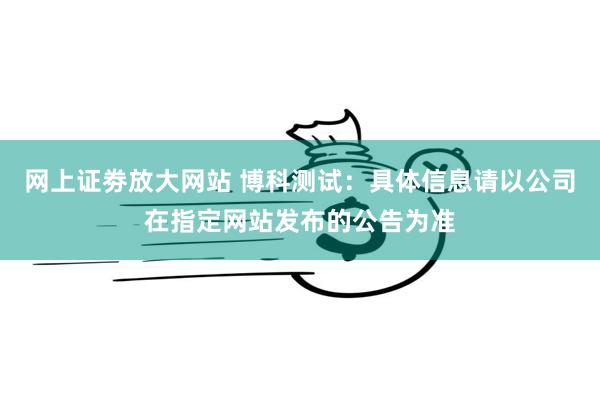 网上证券放大网站 博科测试：具体信息请以公司在指定网站发布的公告为准